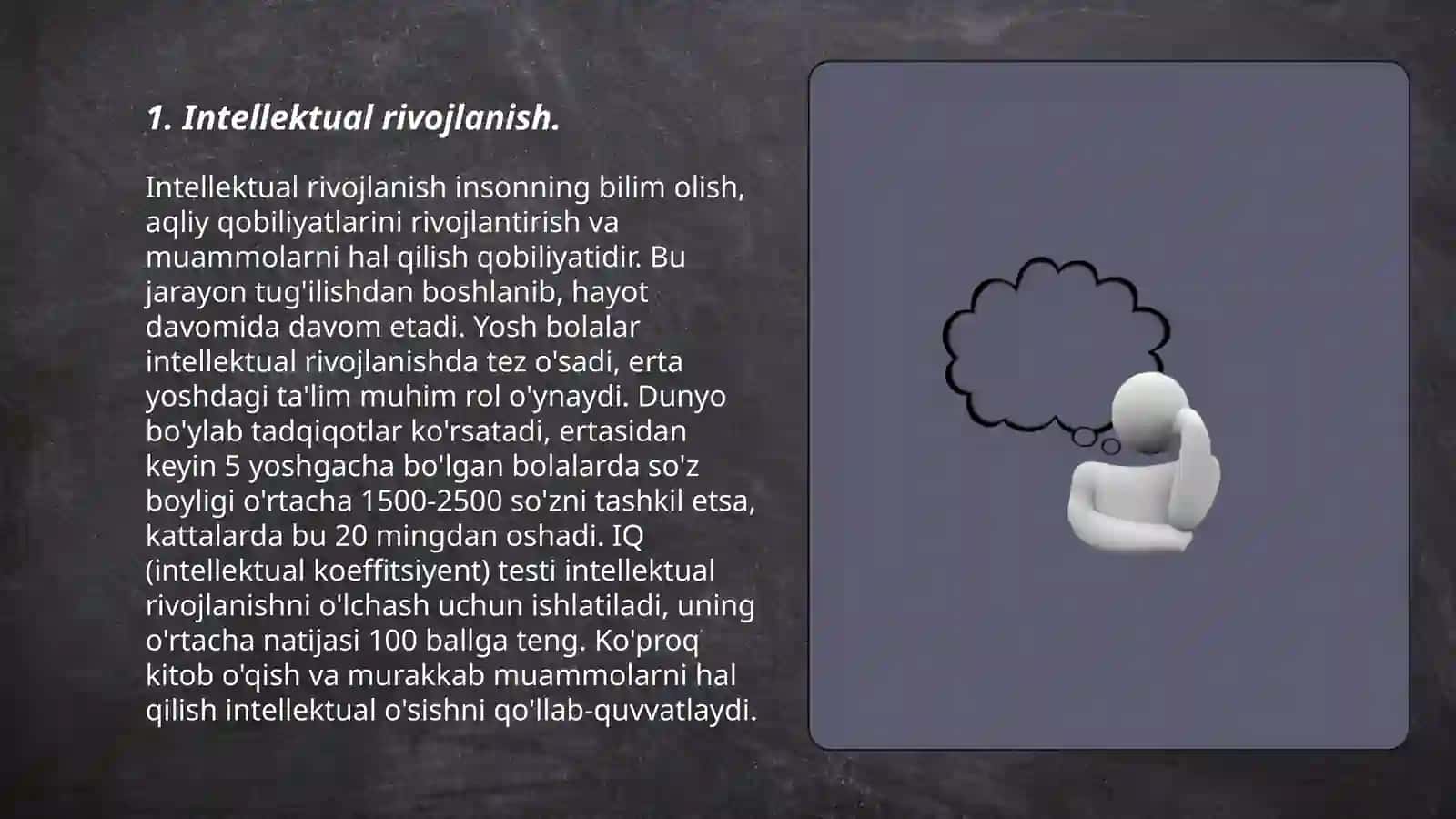 1. Intellektual rivojlanish.

Intellektual rivojlanish insonning bilim olish, aqliy qobiliyatlarini rivojlantirish va muammolarni hal qilish qobiliyatidir. Bu jarayon tug'ilishdan boshlanib, hayot davomida davom etadi. Yosh bolalar intellektual rivojlanishda tez o'sadi, erta yoshdagi ta'lim muhim rol o'ynaydi. Dunyo bo'ylab tadqiqotlar ko'rsatadi, ertasidan keyin 5 yoshgacha bo'lgan bolalarda so'z boyligi o'rtacha 1500-2500 so'zni tashkil etsa, kattalarda bu 20 mingdan oshadi. IQ (intellektual koeffitsiyent) testi intellektual rivojlanishni o'lchash uchun ishlatiladi, uning o'rtacha natijasi 100 ballga teng. Ko'proq kitob o'qish va murakkab muammolarni hal qilish intellektual o'sishni qo'llab-quvvatlaydi.